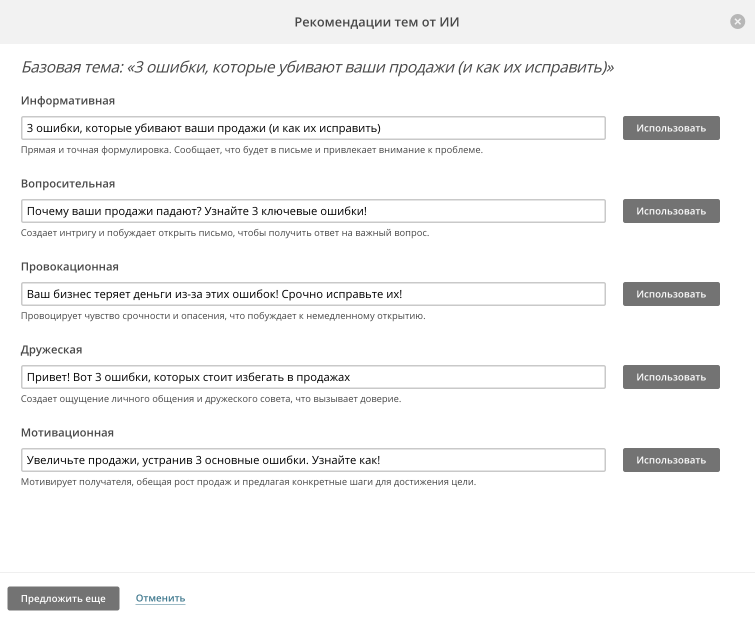 Рекомендации тем от ИИ

Базовая тема: «3 ошибки, которые убивают ваши продажи (и как их исправить)»

Информативная

3 ошибки, которые убивают ваши продажи (и как их исправить)

Использовать

Прямая и точная формулировка. Сообщает, что будет в письме и привлекает внимание к проблеме.

Вопросительная

Почему ваши продажи падают? Узнайте 3 ключевые ошибки!

Использовать

Создает интригу и побуждает открыть письмо, чтобы получить ответ на важный вопрос.

Провокационная

Ваш бизнес теряет деньги из-за этих ошибок! Срочно исправьте их!

Использовать

Провоцирует чувство срочности и опасения, что побуждает к немедленному открытию.

Дружеская

Привет! Вот 3 ошибки, которых стоит избегать в продажах

Использовать

Создает ощущение личного общения и дружеского совета, что вызывает доверие.

Мотивационная

Увеличьте продажи, устранив 3 основные ошибки. Узнайте как!

Использовать

Мотивирует получателя, обещая рост продаж и предлагая конкретные шаги для достижения цели.

Предложить еще

Отменить